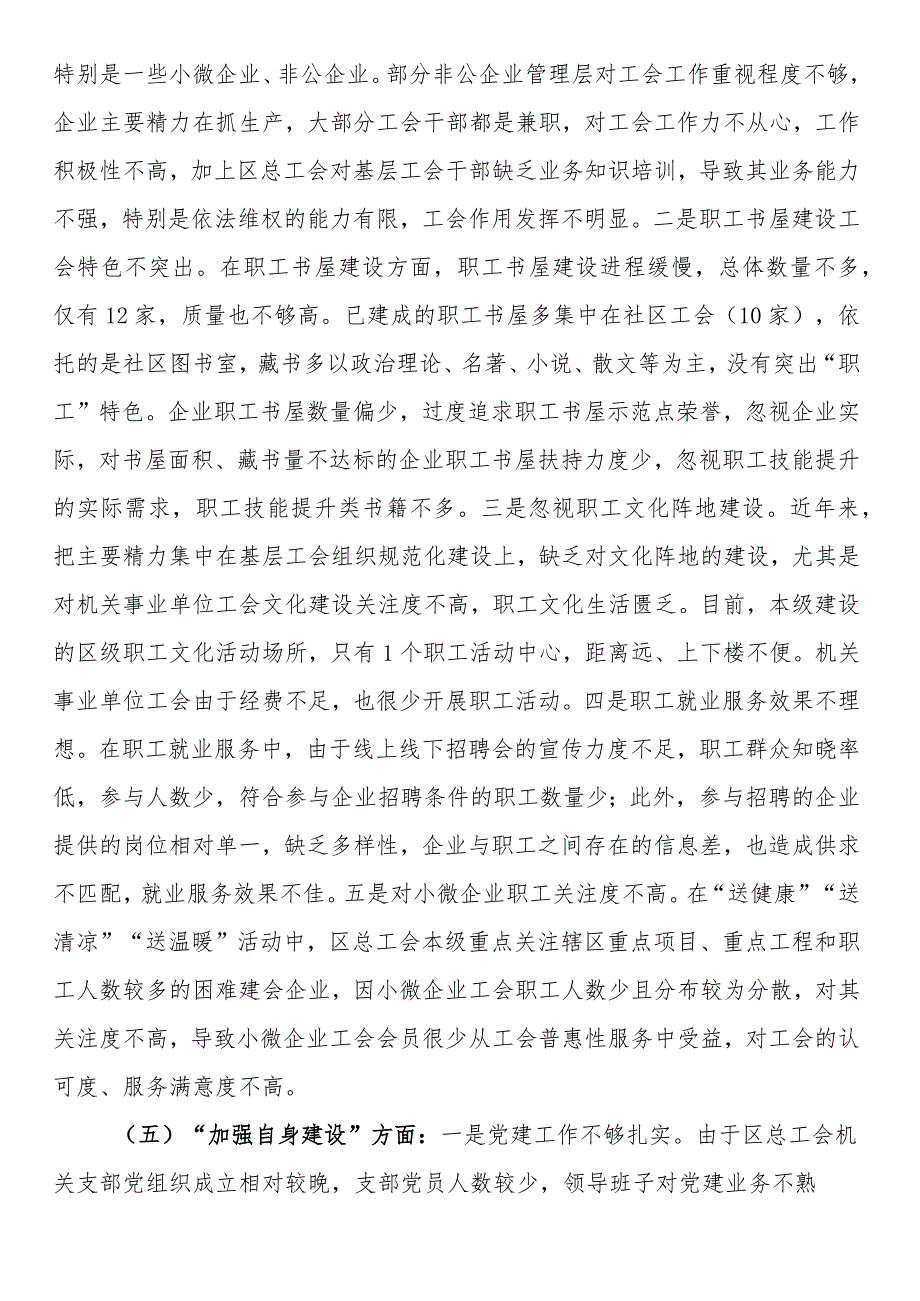 特别是一些小微企业、非公企业。部分非公企业管理层对工会工作重视程度不够，企业主要精力在抓生产，大部分工会干部都是兼职，对工会工作力不从心，工作积极性不高，加上区总工会对基层工会干部缺乏业务知识培训，导致其业务能力不强，特别是依法维权的能力有限，工会作用发挥不明显。二是职工书屋建设工会特色不突出。在职工书屋建设方面，职工书屋建设进程缓慢，总体数量不多，仅有12家，质量也不够高。已建成的职工书屋多集中在社区工会（10家），依托的是社区图书室，藏书多以政治理论、名著、小说、散文等为主，没有突出“职工”特色。企业职工书屋数量偏少，过度追求职工书屋示范点荣誉，忽视企业实际，对书屋面积、藏书量不达标的企业职工书屋扶持力度少，忽视职工技能提升的实际需求，职工技能提升类书籍不多。三是忽视职工文化阵地建设。近年来，把主要精力集中在基层工会组织规范化建设上，缺乏对文化阵地的建设，尤其是对机关事业单位工会文化建设关注度不高，职工文化生活匮乏。目前，本级建设的区级职工文化活动场所，只有1个职工活动中心，距离远、上下楼不便。机关事业单位工会由于经费不足，也很少开展职工活动。四是职工就业服务效果不理想。在职工就业服务中，由于线上线下招聘会的宣传力度不足，职工群众知晓率低，参与人数少，符合参与企业招聘条件的职工数量少；此外，参与招聘的企业提供的岗位相对单一，缺乏多样性，企业与职工之间存在的信息差，也造成供求不匹配，就业服务效果不佳。五是对小微企业职工关注度不高。在“送健康”“送清凉”“送温暖”活动中，区总工会本级重点关注辖区重点项目、重点工程和职工人数较多的困难建会企业，因小微企业工会职工人数少且分布较为分散，对其关注度不高，导致小微企业工会会员很少从工会普惠性服务中受益，对工会的认可度、服务满意度不高。

（五）“加强自身建设”方面：一是党建工作不够扎实。由于区总工会机关支部党组织成立相对较晚，支部党员人数较少，领导班子对党建业务不熟